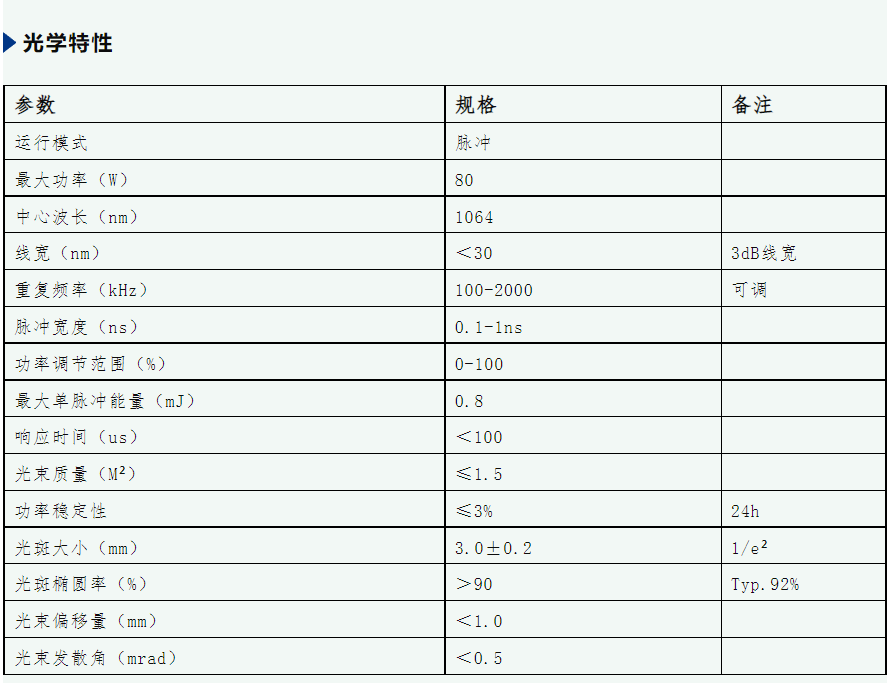 光学特性

| 参数 | 规格 | 备注 |
|---|---|---|
| 运行模式 | 脉冲 | |
| 最大功率（W） | 80 | |
| 中心波长（nm） | 1064 | |
| 线宽（nm） | ＜30 | 3dB线宽 |
| 重复频率（kHz） | 100-2000 | 可调 |
| 脉冲宽度（ns） | 0.1-1ns | |
| 功率调节范围（%） | 0-100 | |
| 最大单脉冲能量（mJ） | 0.8 | |
| 响应时间（us） | ＜100 | |
| 光束质量（$M^2$） | ≤1.5 | |
| 功率稳定性 | ≤3% | 24h |
| 光斑大小（mm） | 3.0±0.2 | $1/e^2$ |
| 光斑椭圆率（%） | ＞90 | Typ.92% |
| 光束偏移量（mm） | ＜1.0 | |
| 光束发散角（mrad） | ＜0.5 | |